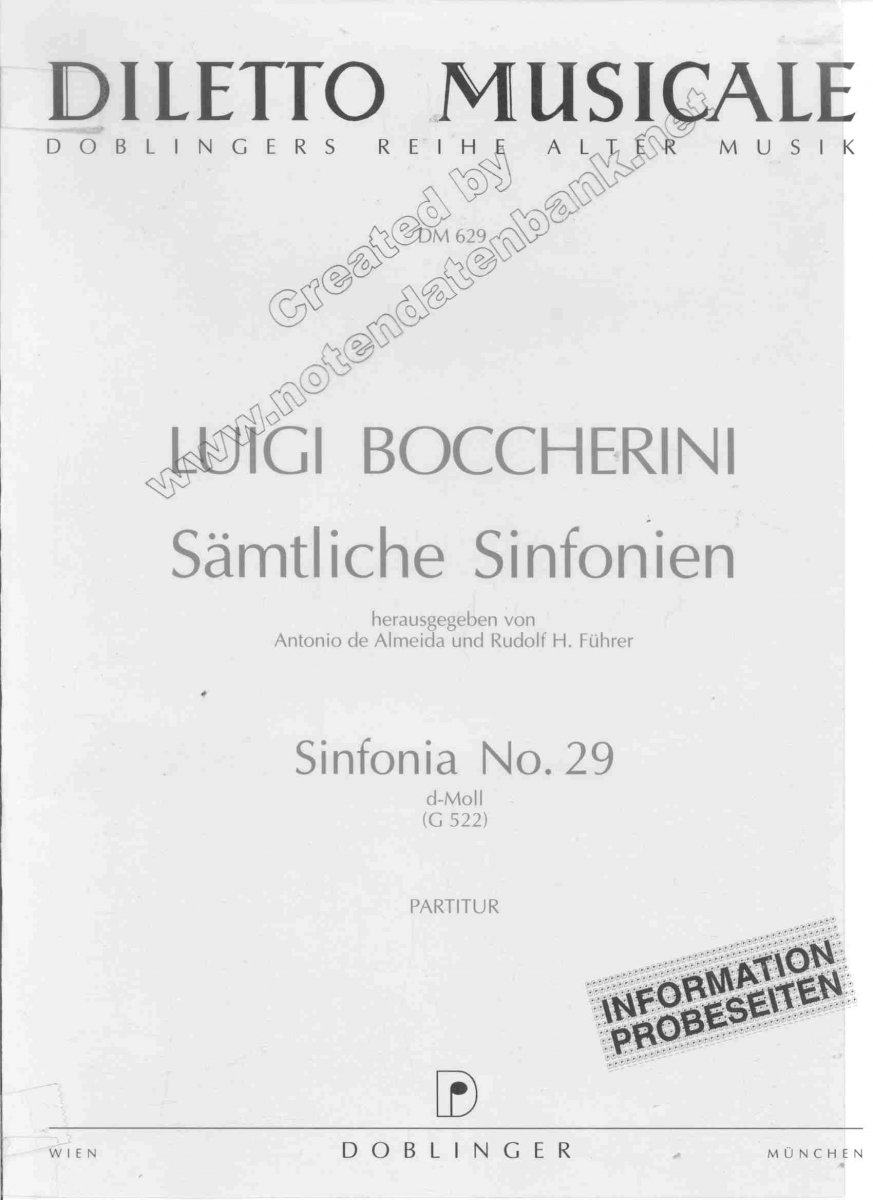 DILETTO MUSICALE
DOBLINGERS REIHE ALTER MUSIK

DM 629

LUIGI BOCCHERINI
Sämtliche Sinfonien

herausgegeben von
Antonio de Almeida und Rudolf H. Führer

Sinfonia No. 29
d-Moll
(G 522)

PARTITUR

INFORMATION
PROBESEITEN

WIEN DOBLINGER MÜNCHEN

Created by
www.notendatenbank.net